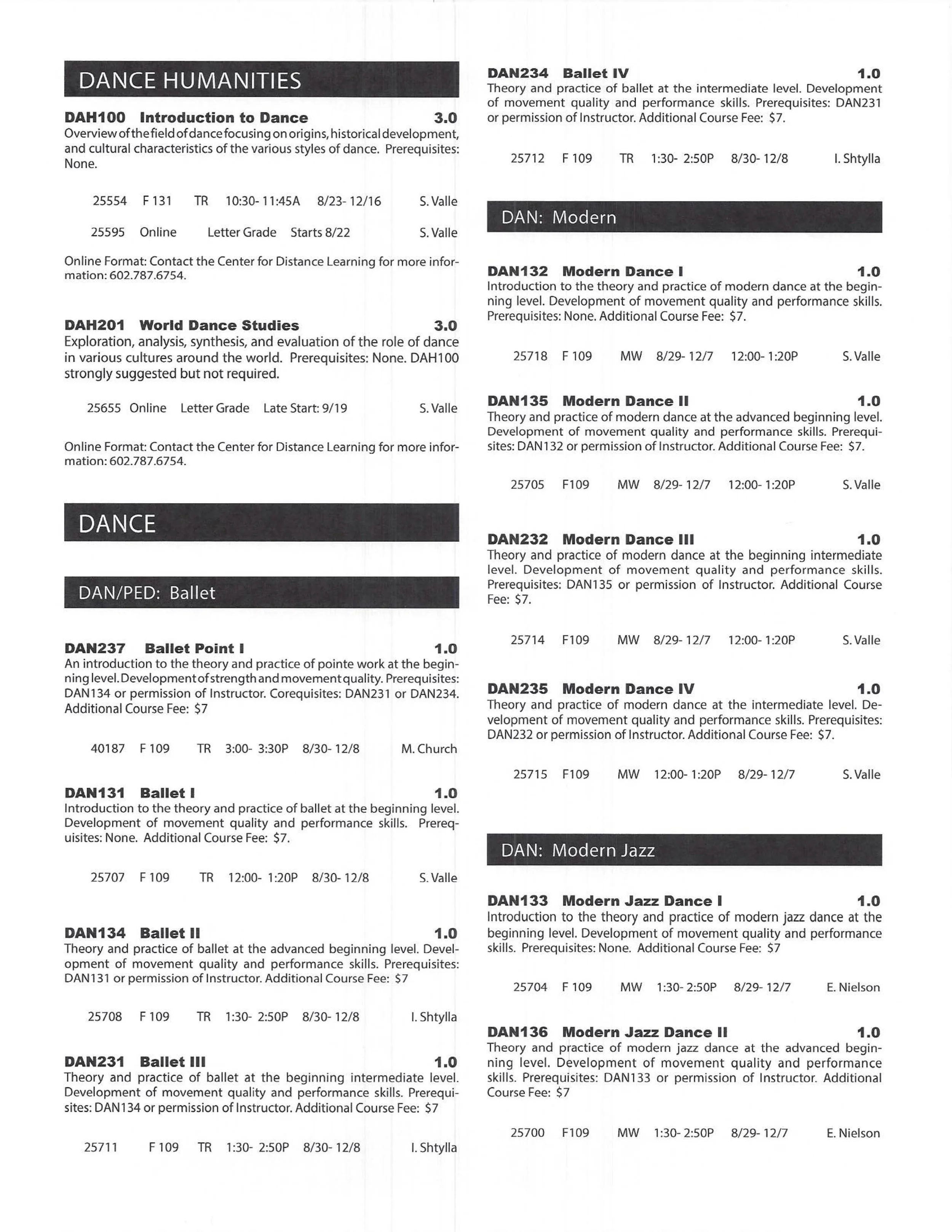 DANCE HUMANITIES

DAH100 Introduction to Dance 3.0
Overview of the field of dance focusing on origins, historical development, and cultural characteristics of the various styles of dance. Prerequisites: None.

25554 F 131 TR 10:30- 11:45A 8/23- 12/16 S. Valle

25595 Online Letter Grade Starts 8/22 S. Valle

Online Format: Contact the Center for Distance Learning for more information: 602.787.6754.

DAH201 World Dance Studies 3.0
Exploration, analysis, synthesis, and evaluation of the role of dance in various cultures around the world. Prerequisites: None. DAH100 strongly suggested but not required.

25655 Online Letter Grade Late Start: 9/19 S. Valle

Online Format: Contact the Center for Distance Learning for more information: 602.787.6754.

DANCE

DAN/PED: Ballet

DAN237 Ballet Point I 1.0
An introduction to the theory and practice of pointe work at the beginning level. Development of strength and movement quality. Prerequisites: DAN134 or permission of Instructor. Corequisites: DAN231 or DAN234. Additional Course Fee: $7

40187 F 109 TR 3:00- 3:30P 8/30- 12/8 M. Church

DAN131 Ballet I 1.0
Introduction to the theory and practice of ballet at the beginning level. Development of movement quality and performance skills. Prerequisites: None. Additional Course Fee: $7.

25707 F 109 TR 12:00- 1:20P 8/30- 12/8 S. Valle

DAN134 Ballet II 1.0
Theory and practice of ballet at the advanced beginning level. Development of movement quality and performance skills. Prerequisites: DAN131 or permission of Instructor. Additional Course Fee: $7

25708 F 109 TR 1:30- 2:50P 8/30- 12/8 I. Shtylla

DAN231 Ballet III 1.0
Theory and practice of ballet at the beginning intermediate level. Development of movement quality and performance skills. Prerequisites: DAN134 or permission of Instructor. Additional Course Fee: $7

25711 F 109 TR 1:30- 2:50P 8/30- 12/8 I. Shtylla

DAN234 Ballet IV 1.0
Theory and practice of ballet at the intermediate level. Development of movement quality and performance skills. Prerequisites: DAN231 or permission of Instructor. Additional Course Fee: $7.

25712 F 109 TR 1:30- 2:50P 8/30- 12/8 I. Shtylla

DAN: Modern

DAN132 Modern Dance I 1.0
Introduction to the theory and practice of modern dance at the beginning level. Development of movement quality and performance skills. Prerequisites: None. Additional Course Fee: $7.

25718 F 109 MW 8/29- 12/7 12:00- 1:20P S. Valle

DAN135 Modern Dance II 1.0
Theory and practice of modern dance at the advanced beginning level. Development of movement quality and performance skills. Prerequisites: DAN132 or permission of Instructor. Additional Course Fee: $7.

25705 F109 MW 8/29- 12/7 12:00- 1:20P S. Valle

DAN232 Modern Dance III 1.0
Theory and practice of modern dance at the beginning intermediate level. Development of movement quality and performance skills. Prerequisites: DAN135 or permission of Instructor. Additional Course Fee: $7.

25714 F109 MW 8/29- 12/7 12:00- 1:20P S. Valle

DAN235 Modern Dance IV 1.0
Theory and practice of modern dance at the intermediate level. Development of movement quality and performance skills. Prerequisites: DAN232 or permission of Instructor. Additional Course Fee: $7.

25715 F109 MW 12:00- 1:20P 8/29- 12/7 S. Valle

DAN: Modern Jazz

DAN133 Modern Jazz Dance I 1.0
Introduction to the theory and practice of modern jazz dance at the beginning level. Development of movement quality and performance skills. Prerequisites: None. Additional Course Fee: $7

25704 F 109 MW 1:30- 2:50P 8/29- 12/7 E. Nielson

DAN136 Modern Jazz Dance II 1.0
Theory and practice of modern jazz dance at the advanced beginning level. Development of movement quality and performance skills. Prerequisites: DAN133 or permission of Instructor. Additional Course Fee: $7

25700 F109 MW 1:30- 2:50P 8/29- 12/7 E. Nielson